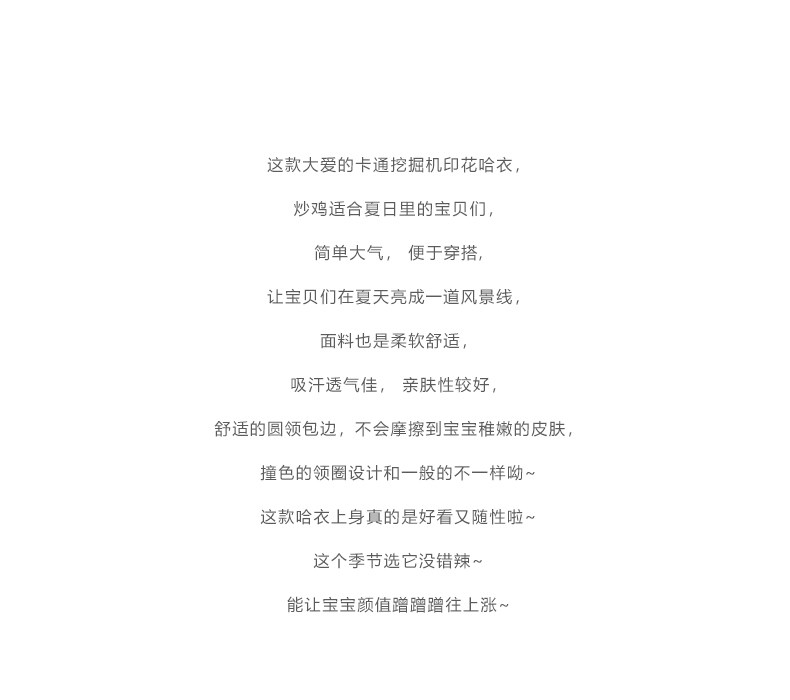 这款大爱的卡通挖掘机印花哈衣，

炒鸡适合夏日里的宝贝们，

简单大气，  便于穿搭,

让宝贝们在夏天亮成一道风景线，

面料也是柔软舒适，

吸汗透气佳，  亲肤性较好，

舒适的圆领包边，不会摩擦到宝宝稚嫩的皮肤，

撞色的领圈设计和一般的不一样呦~

这款哈衣上身真的是好看又随性啦~

这个季节选它没错辣~

能让宝宝颜值蹭蹭蹭往上涨~